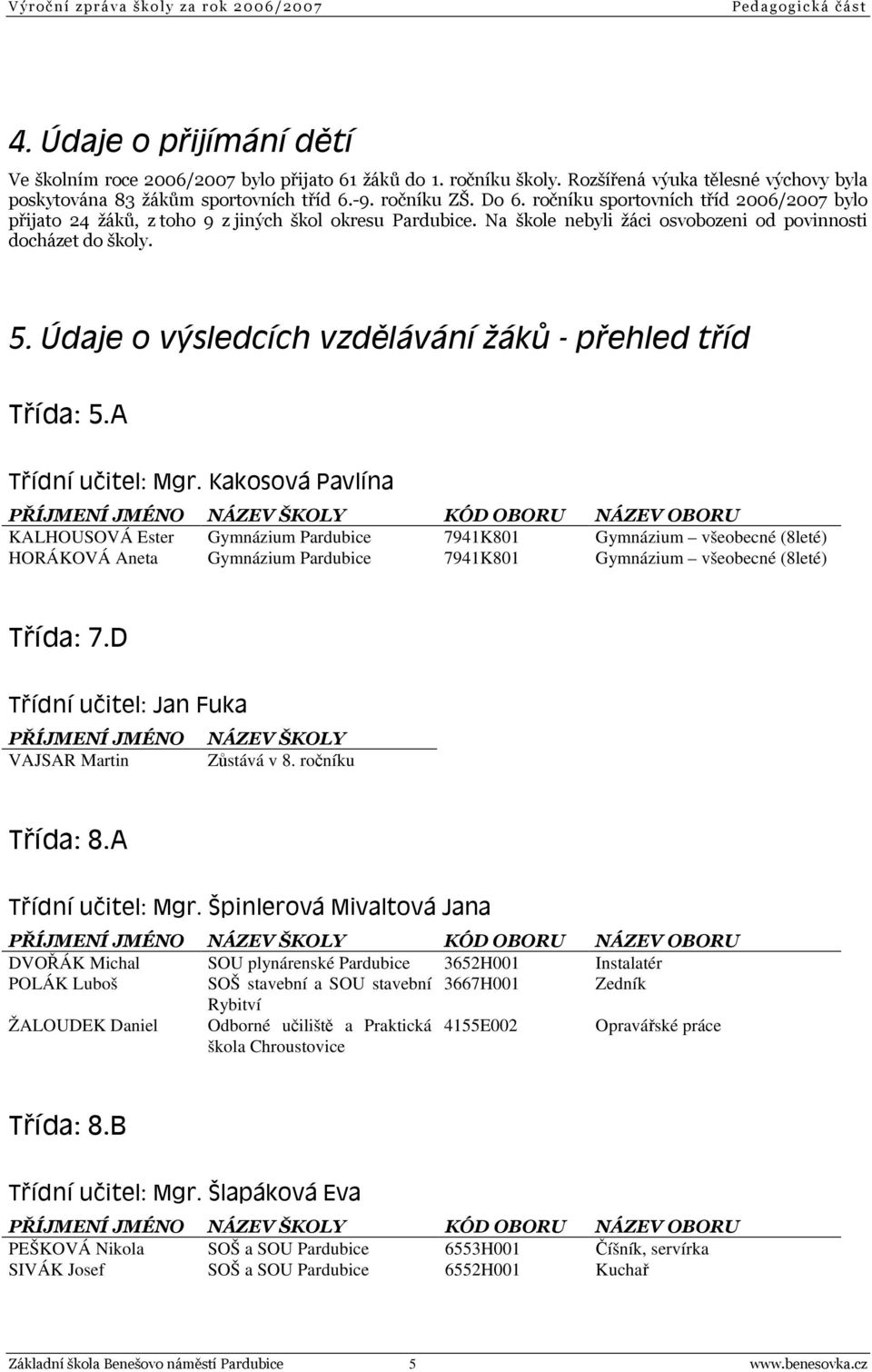 Výroční zpráva školy za rok 2006/2007 Pedagogická část

4. Údaje o přijímání dětí

Ve školním roce 2006/2007 bylo přijato 61 žáků do 1. ročníku školy. Rozšířená výuka tělesné výchovy byla poskytována 83 žákům sportovních tříd 6.-9. ročníku ZŠ. Do 6. ročníku sportovních tříd 2006/2007 bylo přijato 24 žáků, z toho 9 z jiných škol okresu Pardubice. Na škole nebyli žáci osvobozeni od povinnosti docházet do školy.

5. Údaje o výsledcích vzdělávání žáků - přehled tříd

Třída: 5.A

Třídní učitel: Mgr. Kakosová Pavlína

| PŘÍJMENÍ JMÉNO | NÁZEV ŠKOLY | KÓD OBORU | NÁZEV OBORU |
|---|---|---|---|
| KALHOUSOVÁ Ester | Gymnázium Pardubice | 7941K801 | Gymnázium – všeobecné (8leté) |
| HORÁKOVÁ Aneta | Gymnázium Pardubice | 7941K801 | Gymnázium – všeobecné (8leté) |

Třída: 7.D

Třídní učitel: Jan Fuka

| PŘÍJMENÍ JMÉNO | NÁZEV ŠKOLY |
|---|---|
| VAJSAR Martin | Zůstává v 8. ročníku |

Třída: 8.A

Třídní učitel: Mgr. Špinlerová Mivaltová Jana

| PŘÍJMENÍ JMÉNO | NÁZEV ŠKOLY | KÓD OBORU | NÁZEV OBORU |
|---|---|---|---|
| DVOŘÁK Michal | SOU plynárenské Pardubice | 3652H001 | Instalatér |
| POLÁK Luboš | SOŠ stavební a SOU stavební Rybitví | 3667H001 | Zedník |
| ŽALOUDEK Daniel | Odborné učiliště a Praktická škola Chroustovice | 4155E002 | Opravářské práce |

Třída: 8.B

Třídní učitel: Mgr. Šlapáková Eva

| PŘÍJMENÍ JMÉNO | NÁZEV ŠKOLY | KÓD OBORU | NÁZEV OBORU |
|---|---|---|---|
| PEŠKOVÁ Nikola | SOŠ a SOU Pardubice | 6553H001 | Číšník, servírka |
| SIVÁK Josef | SOŠ a SOU Pardubice | 6552H001 | Kuchař |

Základní škola Benešovo náměstí Pardubice 5 www.benesovka.cz